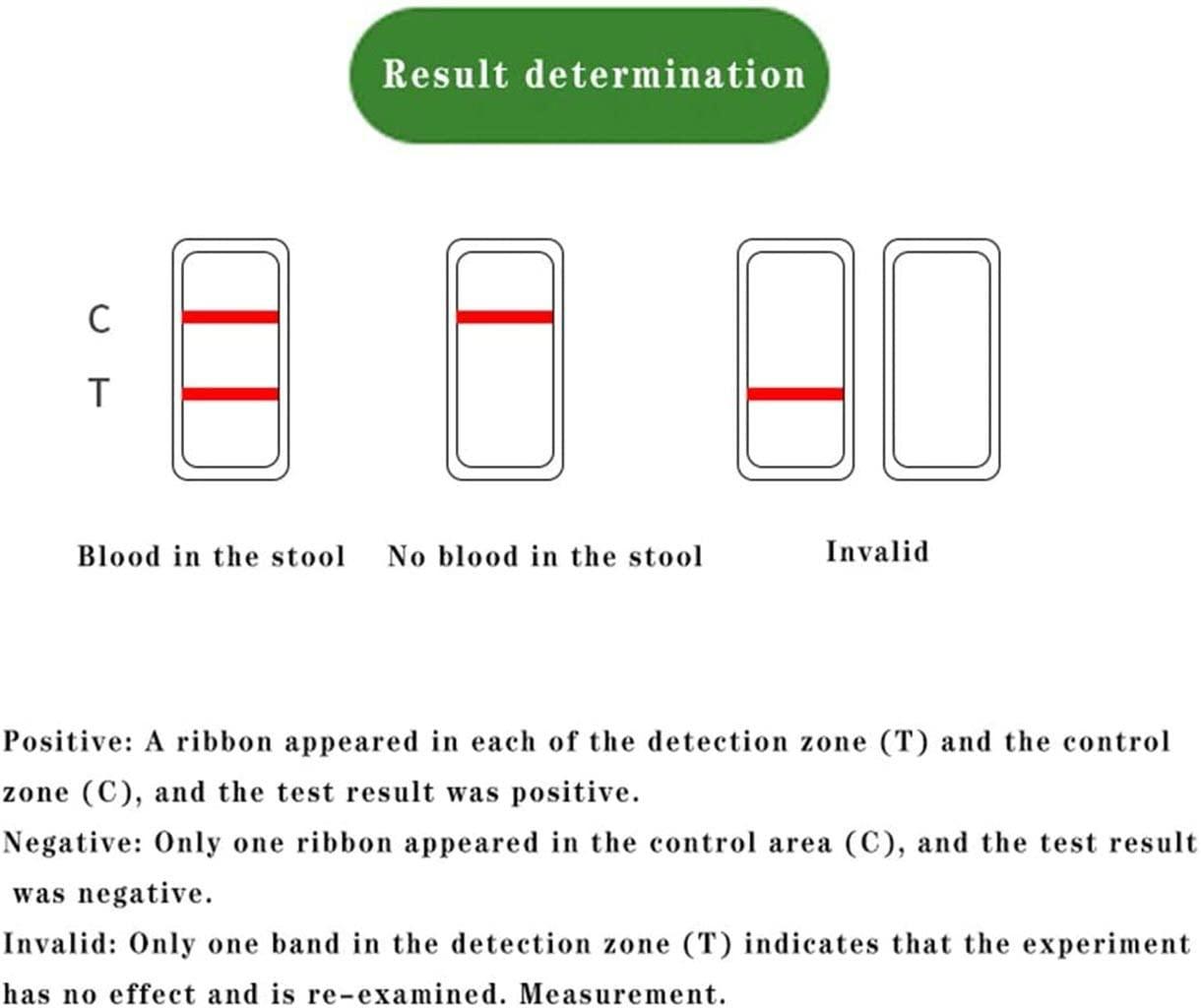 Result determination

C

T

Blood in the stool

No blood in the stool

Invalid

Positive: A ribbon appeared in each of the detection zone (T) and the control zone (C), and the test result was positive.
Negative: Only one ribbon appeared in the control area (C), and the test result was negative.
Invalid: Only one band in the detection zone (T) indicates that the experiment has no effect and is re-examined. Measurement.